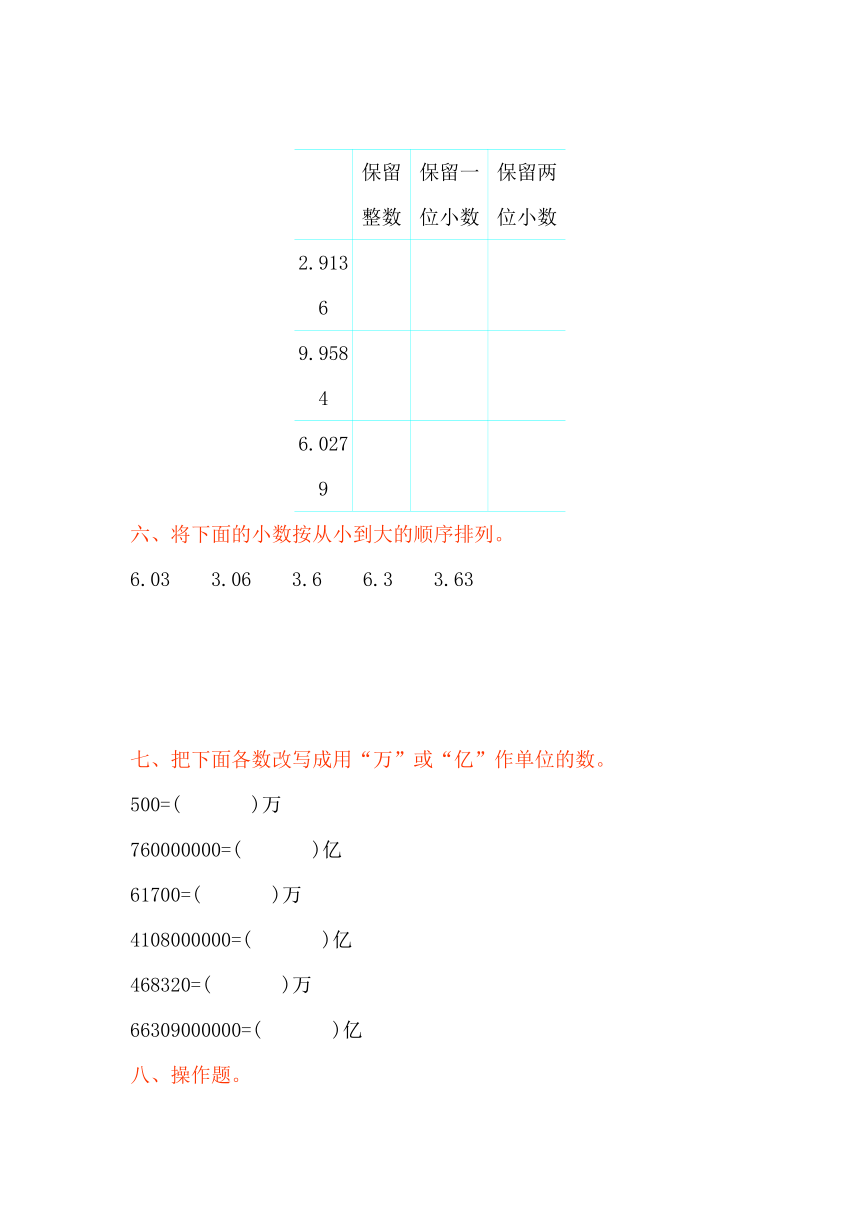 | | 保留整数 | 保留一位小数 | 保留两位小数 |
|---|---|---|---|
| 2.9136 | | | |
| 9.9584 | | | |
| 6.0279 | | | |

六、将下面的小数按从小到大的顺序排列。

6.03　　3.06　　3.6　　6.3　　3.63

七、把下面各数改写成用“万”或“亿”作单位的数。

500=(　　　)万

760000000=(　　　)亿

61700=(　　　)万

4108000000=(　　　)亿

468320=(　　　)万

66309000000=(　　　)亿

八、操作题。